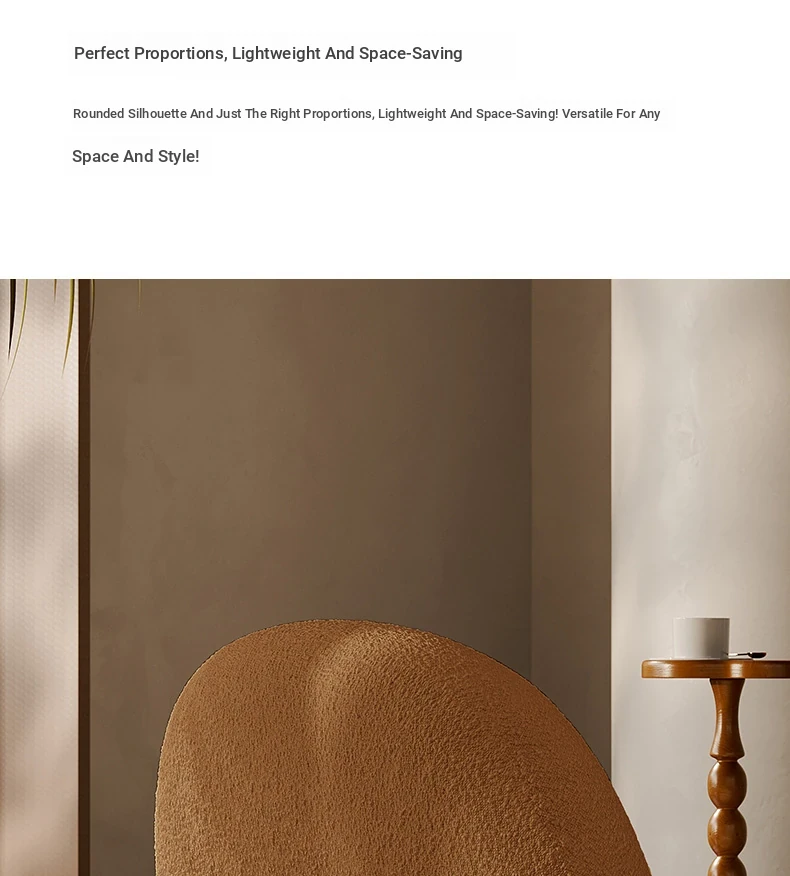 Perfect Proportions, Lightweight And Space-Saving

Rounded Silhouette And Just The Right Proportions, Lightweight And Space-Saving! Versatile For Any Space And Style!